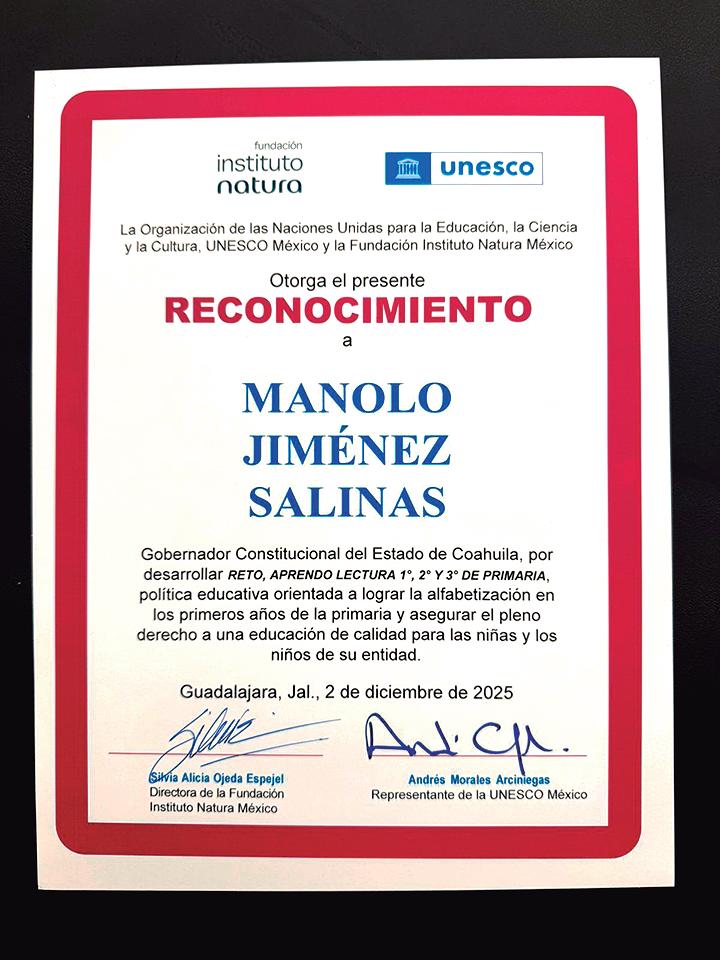 fundación
instituto
natura

unesco

La Organización de las Naciones Unidas para la Educación, la Ciencia y la Cultura, UNESCO México y la Fundación Instituto Natura México

Otorga el presente
RECONOCIMIENTO
a

MANOLO
JIMÉNEZ
SALINAS

Gobernador Constitucional del Estado de Coahuila, por desarrollar RETO, APRENDO LECTURA 1°, 2° Y 3° DE PRIMARIA, política educativa orientada a lograr la alfabetización en los primeros años de la primaria y asegurar el pleno derecho a una educación de calidad para las niñas y los niños de su entidad.

Guadalajara, Jal., 2 de diciembre de 2025

Silvia Alicia Ojeda Espejel
Directora de la Fundación
Instituto Natura México

Andrés Morales Arciniegas
Representante de la UNESCO México